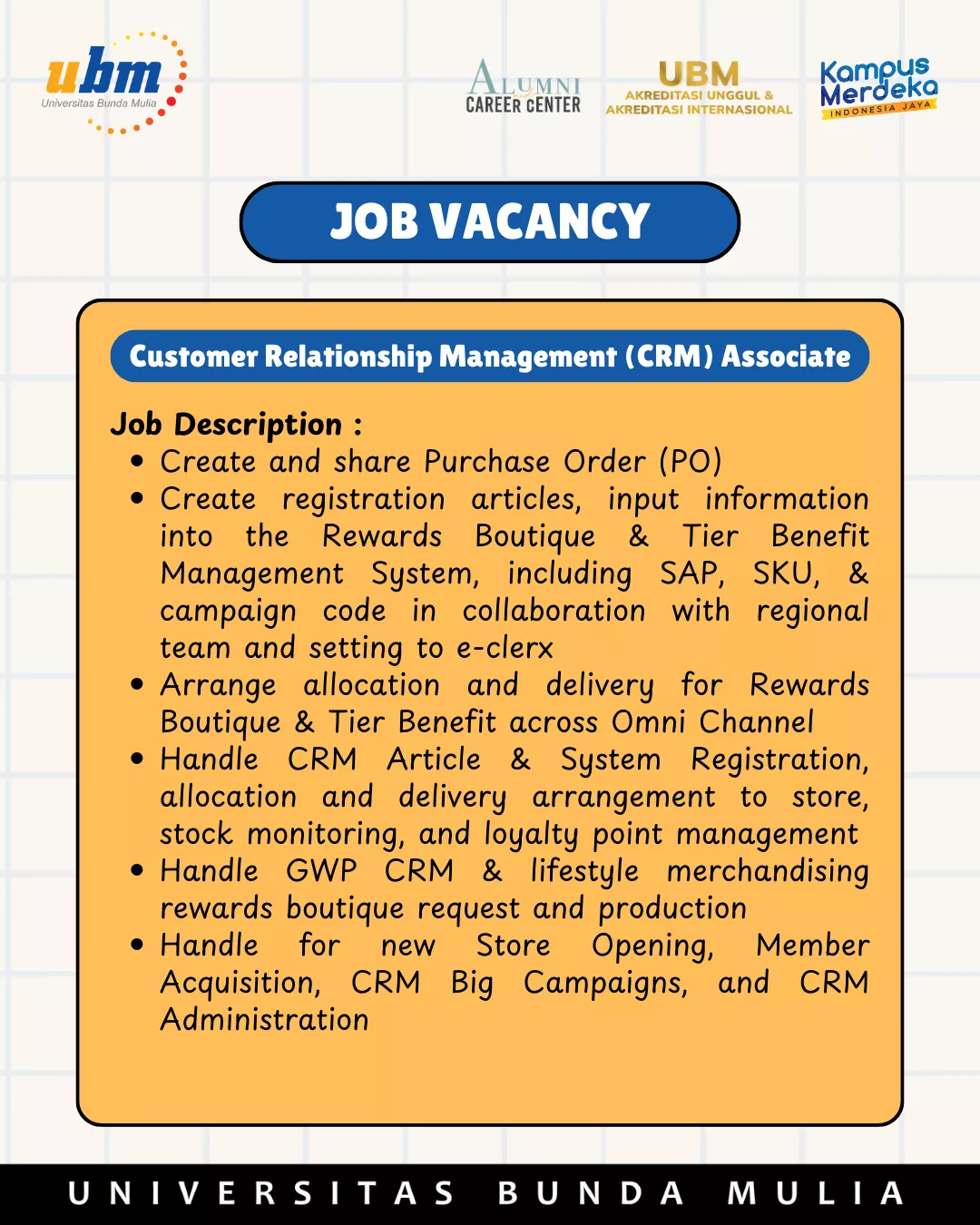 ubm
Universitas Bunda Mulia

ALUMNI
CAREER CENTER

UBM
AKREDITASI UNGGUL &
AKREDITASI INTERNASIONAL

Kampus Merdeka
INDONESIA JAYA

JOB VACANCY

Customer Relationship Management (CRM) Associate

Job Description :
• Create and share Purchase Order (PO)
• Create registration articles, input information into the Rewards Boutique & Tier Benefit Management System, including SAP, SKU, & campaign code in collaboration with regional team and setting to e-clerx
• Arrange allocation and delivery for Rewards Boutique & Tier Benefit across Omni Channel
• Handle CRM Article & System Registration, allocation and delivery arrangement to store, stock monitoring, and loyalty point management
• Handle GWP CRM & lifestyle merchandising rewards boutique request and production
• Handle for new Store Opening, Member Acquisition, CRM Big Campaigns, and CRM Administration

UNIVERSITAS BUNDA MULIA